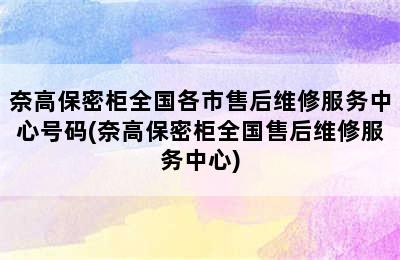 奈高保密柜全国各市售后维修服务中心号码(奈高保密柜全国售后维修服务中心)